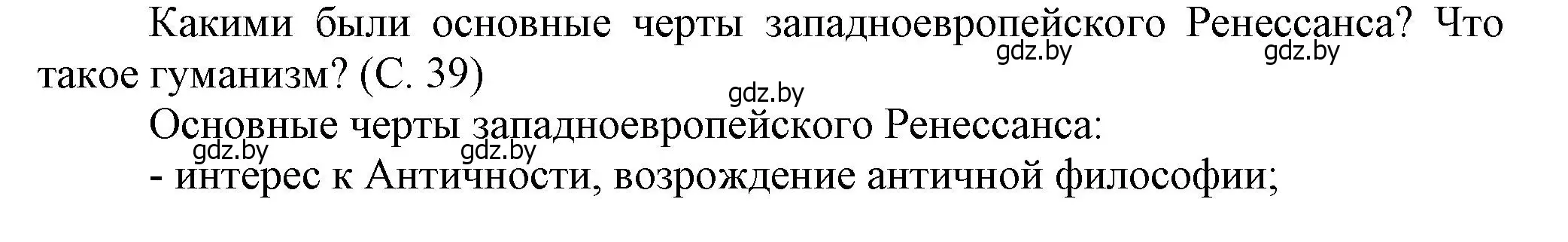 Какими были основные черты западноевропейского Ренессанса? Что такое гуманизм? (С. 39)

gdz.by gdz.by

gdz.by

Основные черты западноевропейского Ренессанса:

gdz.by gdz.by

- интерес к Античности, возрождение античной философии;